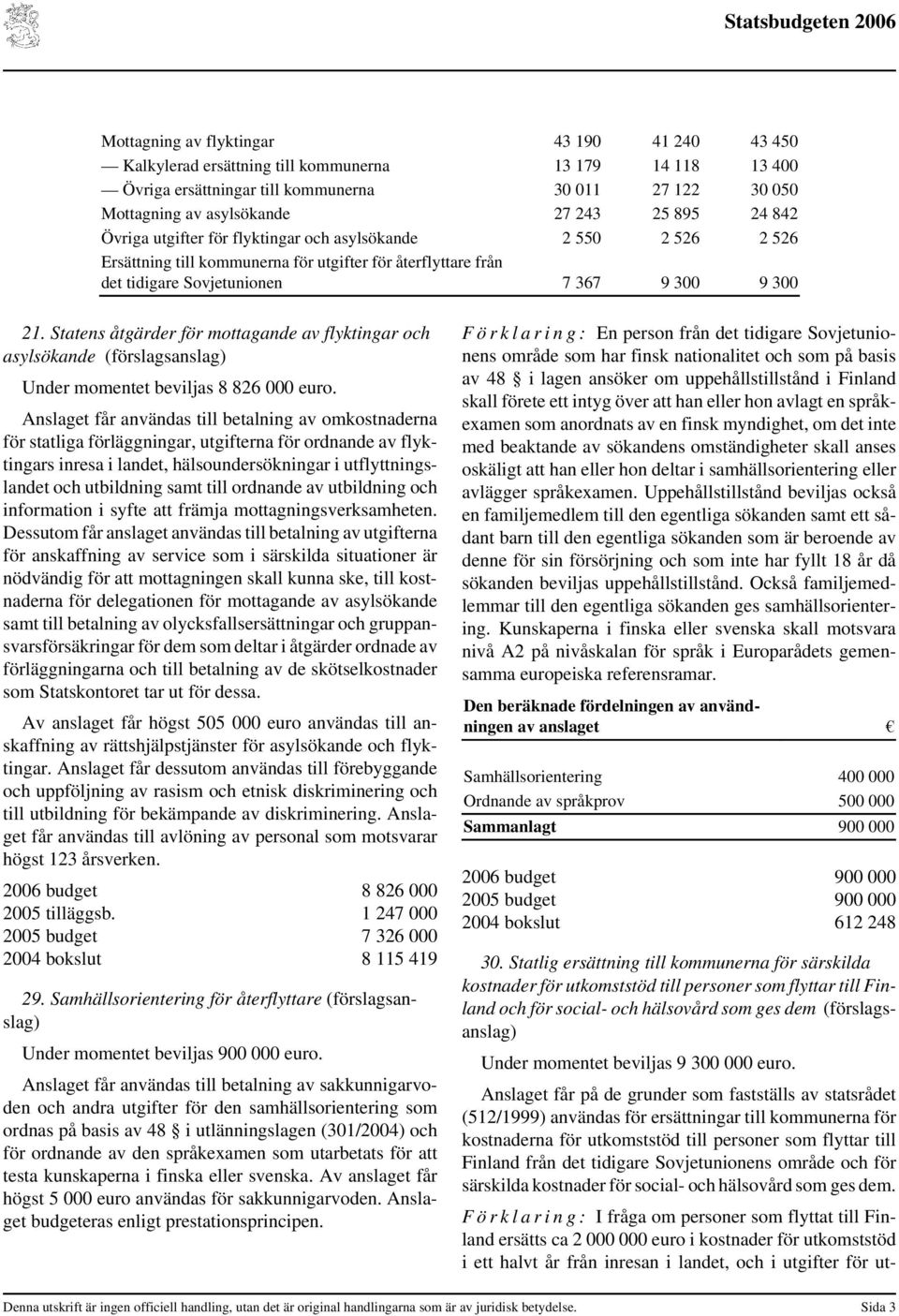 Statsbudgeten 2006

| | | | |
|---|---|---|---|
| Mottagning av flyktingar | 43 190 | 41 240 | 43 450 |
| — Kalkylerad ersättning till kommunerna | 13 179 | 14 118 | 13 400 |
| — Övriga ersättningar till kommunerna | 30 011 | 27 122 | 30 050 |
| Mottagning av asylsökande | 27 243 | 25 895 | 24 842 |
| Övriga utgifter för flyktingar och asylsökande | 2 550 | 2 526 | 2 526 |
| Ersättning till kommunerna för utgifter för återflyttare från det tidigare Sovjetunionen | 7 367 | 9 300 | 9 300 |

21. Statens åtgärder för mottagande av flyktingar och asylsökande (förslagsanslag)

Under momentet beviljas 8 826 000 euro.

Anslaget får användas till betalning av omkostnaderna för statliga förläggningar, utgifterna för ordnande av flyktingars inresa i landet, hälsoundersökningar i utflyttningslandet och utbildning samt till ordnande av utbildning och information i syfte att främja mottagningsverksamheten. Dessutom får anslaget användas till betalning av utgifterna för anskaffning av service som i särskilda situationer är nödvändig för att mottagningen skall kunna ske, till kostnaderna för delegationen för mottagande av asylsökande samt till betalning av olycksfallsersättningar och gruppansvarsförsäkringar för dem som deltar i åtgärder ordnade av förläggningarna och till betalning av de skötselkostnader som Statskontoret tar ut för dessa.

Av anslaget får högst 505 000 euro användas till anskaffning av rättshjälpstjänster för asylsökande och flyktingar. Anslaget får dessutom användas till förebyggande och uppföljning av rasism och etnisk diskriminering och till utbildning för bekämpande av diskriminering. Anslaget får användas till avlöning av personal som motsvarar högst 123 årsverken.

| | |
|---|---|
| 2006 budget | 8 826 000 |
| 2005 tilläggsb. | 1 247 000 |
| 2005 budget | 7 326 000 |
| 2004 bokslut | 8 115 419 |

29. Samhällsorientering för återflyttare (förslagsanslag)

Under momentet beviljas 900 000 euro.

Anslaget får användas till betalning av sakkunnigarvoden och andra utgifter för den samhällsorientering som ordnas på basis av 48 § i utlänningslagen (301/2004) och för ordnande av den språkexamen som utarbetats för att testa kunskaperna i finska eller svenska. Av anslaget får högst 5 000 euro användas för sakkunnigarvoden. Anslaget budgeteras enligt prestationsprincipen.

Förklaring: En person från det tidigare Sovjetunionens område som har finsk nationalitet och som på basis av 48 § i lagen ansöker om uppehållstillstånd i Finland skall förete ett intyg över att han eller hon avlagt en språkexamen som anordnats av en finsk myndighet, om det inte med beaktande av sökandens omständigheter skall anses oskäligt att han eller hon deltar i samhällsorientering eller avlägger språkexamen. Uppehållstillstånd beviljas också en familjemedlem till den egentliga sökanden samt ett sådant barn till den egentliga sökanden som är beroende av denne för sin försörjning och som inte har fyllt 18 år då sökanden beviljas uppehållstillstånd. Också familjemedlemmar till den egentliga sökanden ges samhällsorientering. Kunskaperna i finska eller svenska skall motsvara nivå A2 på nivåskalan för språk i Europarådets gemensamma europeiska referensramar.

| Den beräknade fördelningen av användningen av anslaget | € |
|---|---|
| Samhällsorientering | 400 000 |
| Ordnande av språkprov | 500 000 |
| Sammanlagt | 900 000 |

| | |
|---|---|
| 2006 budget | 900 000 |
| 2005 budget | 900 000 |
| 2004 bokslut | 612 248 |

30. Statlig ersättning till kommunerna för särskilda kostnader för utkomststöd till personer som flyttar till Finland och för social- och hälsovård som ges dem (förslagsanslag)

Under momentet beviljas 9 300 000 euro.

Anslaget får på de grunder som fastställs av statsrådet (512/1999) användas för ersättningar till kommunerna för kostnaderna för utkomststöd till personer som flyttar till Finland från det tidigare Sovjetunionens område och för särskilda kostnader för social- och hälsovård som ges dem.

Förklaring: I fråga om personer som flyttat till Finland ersätts ca 2 000 000 euro i kostnader för utkomststöd i ett halvt år från inresan i landet, och i utgifter för ut-

Denna utskrift är ingen officiell handling, utan det är original handlingarna som är av juridisk betydelse. Sida 3